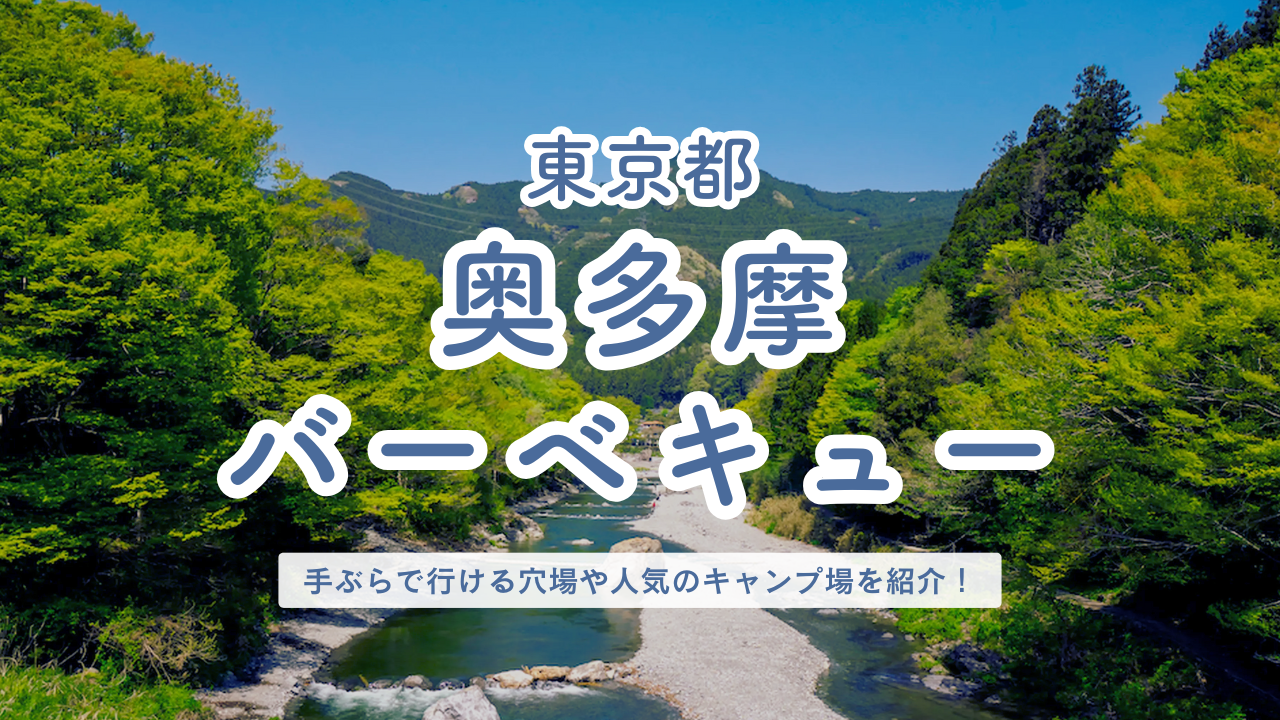 東京都
奥多摩
バーベキュー

手ぶらで行ける穴場や人気のキャンプ場を紹介！